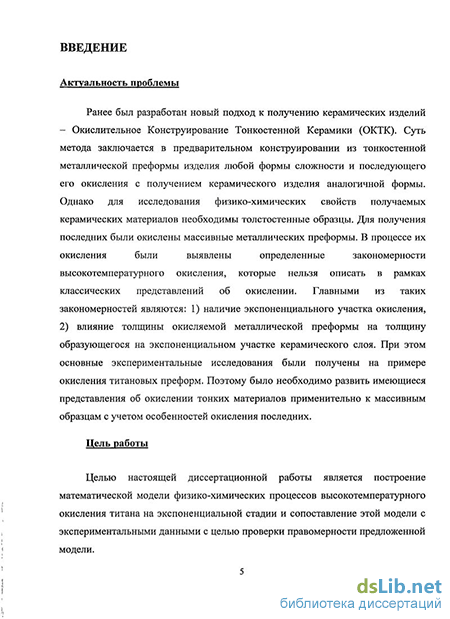 ВВЕДЕНИЕ

Актуальность проблемы

Ранее был разработан новый подход к получению керамических изделий – Окислительное Конструирование Тонкостенной Керамики (ОКТК). Суть метода заключается в предварительном конструировании из тонкостенной металлической преформы изделия любой формы сложности и последующего его окисления с получением керамического изделия аналогичной формы. Однако для исследования физико-химических свойств получаемых керамических материалов необходимы толстостенные образцы. Для получения последних были окислены массивные металлических преформы. В процессе их окисления были выявлены определенные закономерности высокотемпературного окисления, которые нельзя описать в рамках классических представлений об окислении. Главными из таких закономерностей являются: 1) наличие экспоненциального участка окисления, 2) влияние толщины окисляемой металлической преформы на толщину образующегося на экспоненциальном участке керамического слоя. При этом основные экспериментальные исследования были получены на примере окисления титановых преформ. Поэтому было необходимо развить имеющиеся представления об окислении тонких материалов применительно к массивным образцам с учетом особенностей окисления последних.

Цель работы

Целью настоящей диссертационной работы является построение математической модели физико-химических процессов высокотемпературного окисления титана на экспоненциальной стадии и сопоставление этой модели с экспериментальными данными с целью проверки правомерности предложенной модели.

5

dsLib.net
библиотека диссертаций